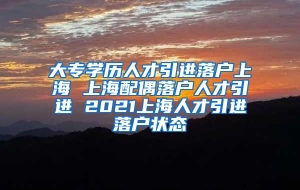 大专学历人才引进落户上海 上海配偶落户人才引进 2021上海人才引进落户状态